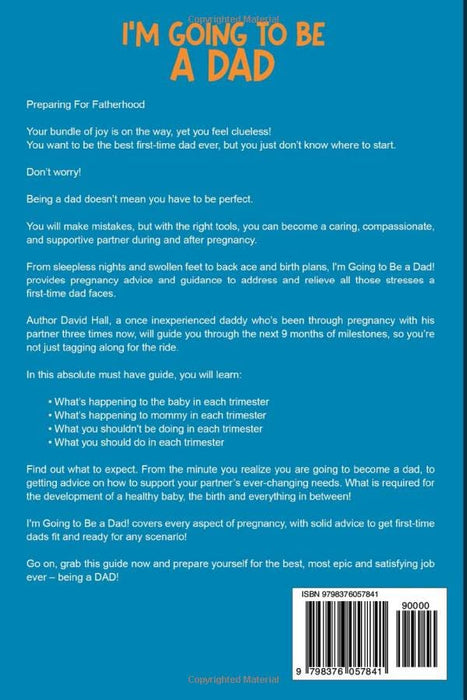 Copyrighted Material

I'M GOING TO BE A DAD

Preparing For Fatherhood

Your bundle of joy is on the way, yet you feel clueless! You want to be the best first-time dad ever, but you just don't know where to start.

Don't worry!

Being a dad doesn't mean you have to be perfect.

You will make mistakes, but with the right tools, you can become a caring, compassionate, and supportive partner during and after pregnancy.

From sleepless nights and swollen feet to back ace and birth plans, I'm Going to Be a Dad! provides pregnancy advice and guidance to address and relieve all those stresses a first-time dad faces.

Author David Hall, a once inexperienced daddy who's been through pregnancy with his partner three times now, will guide you through the next 9 months of milestones, so you're not just tagging along for the ride.

In this absolute must have guide, you will learn:

• What's happening to the baby in each trimester
• What's happening to mommy in each trimester
• What you shouldn't be doing in each trimester
• What you should do in each trimester

Find out what to expect. From the minute you realize you are going to become a dad, to getting advice on how to support your partner's ever-changing needs. What is required for the development of a healthy baby, the birth and everything in between!

I'm Going to Be a Dad! covers every aspect of pregnancy, with solid advice to get first-time dads fit and ready for any scenario!

Go on, grab this guide now and prepare yourself for the best, most epic and satisfying job ever – being a DAD!

ISBN 9798376057841

90000

9 798376 057841

Copyrighted Material